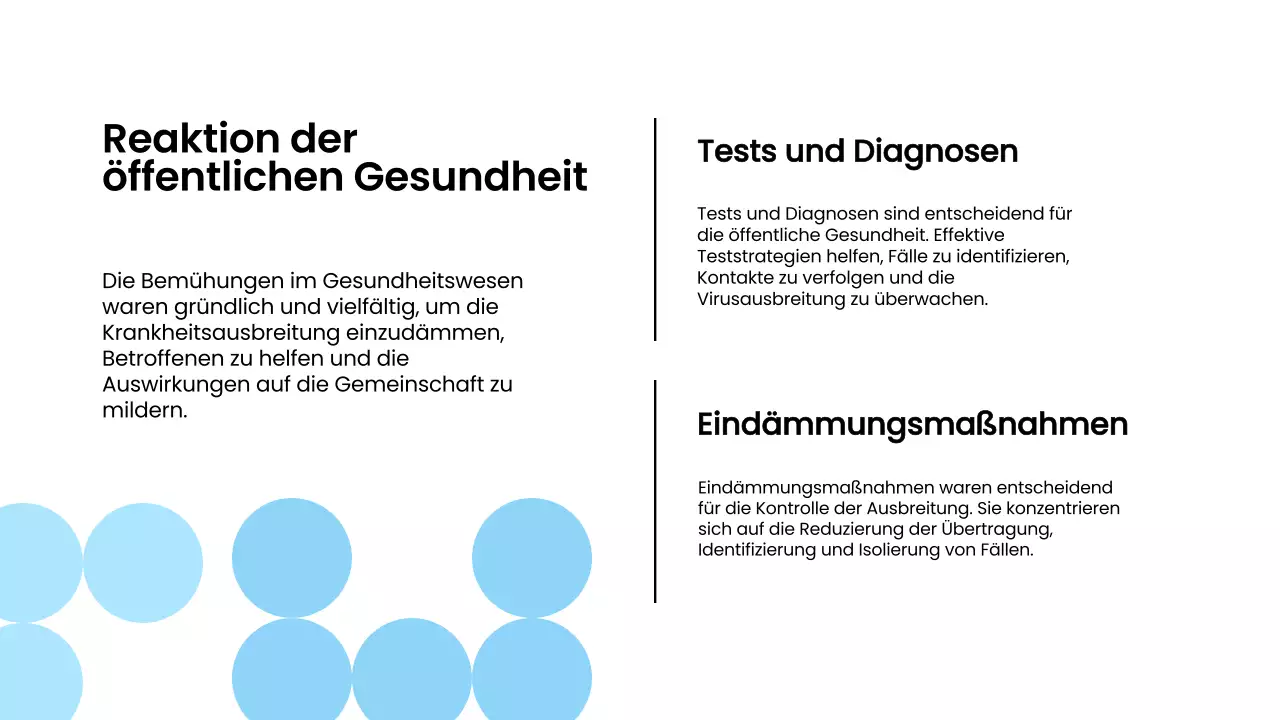 Reaktion der öffentlichen Gesundheit

Die Bemühungen im Gesundheitswesen waren gründlich und vielfältig, um die Krankheitsausbreitung einzudämmen, Betroffenen zu helfen und die Auswirkungen auf die Gemeinschaft zu mildern.

Tests und Diagnosen

Tests und Diagnosen sind entscheidend für die öffentliche Gesundheit. Effektive Teststrategien helfen, Fälle zu identifizieren, Kontakte zu verfolgen und die Virusausbreitung zu überwachen.

Eindämmungsmaßnahmen

Eindämmungsmaßnahmen waren entscheidend für die Kontrolle der Ausbreitung. Sie konzentrieren sich auf die Reduzierung der Übertragung, Identifizierung und Isolierung von Fällen.